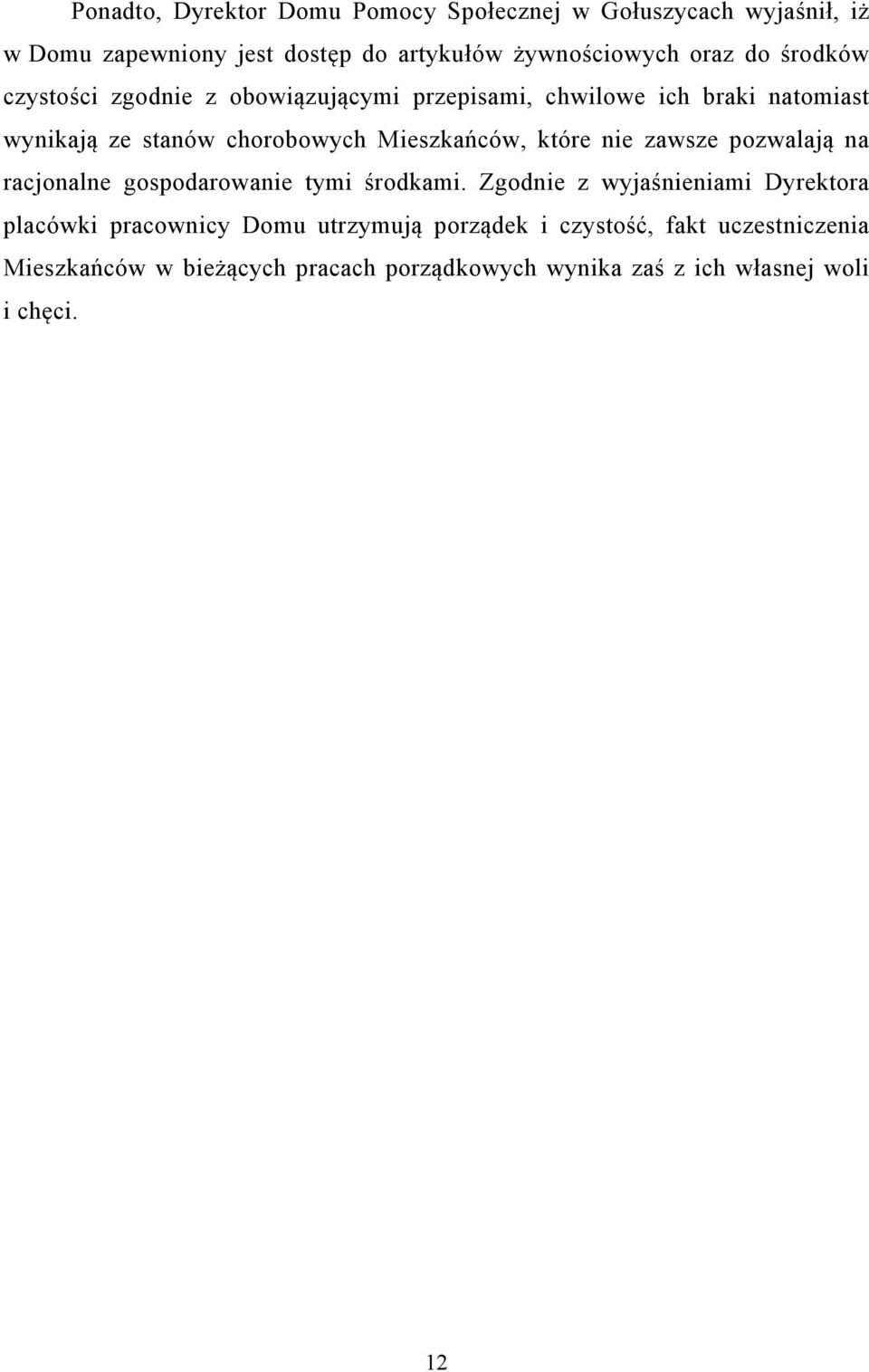 Ponadto, Dyrektor Domu Pomocy Społecznej w Gołuszycach wyjaśnił, iż w Domu zapewniony jest dostęp do artykułów żywnościowych oraz do środków czystości zgodnie z obowiązującymi przepisami, chwilowe ich braki natomiast wynikają ze stanów chorobowych Mieszkańców, które nie zawsze pozwalają na racjonalne gospodarowanie tymi środkami. Zgodnie z wyjaśnieniami Dyrektora placówki pracownicy Domu utrzymują porządek i czystość, fakt uczestniczenia Mieszkańców w bieżących pracach porządkowych wynika zaś z ich własnej woli i chęci.

12